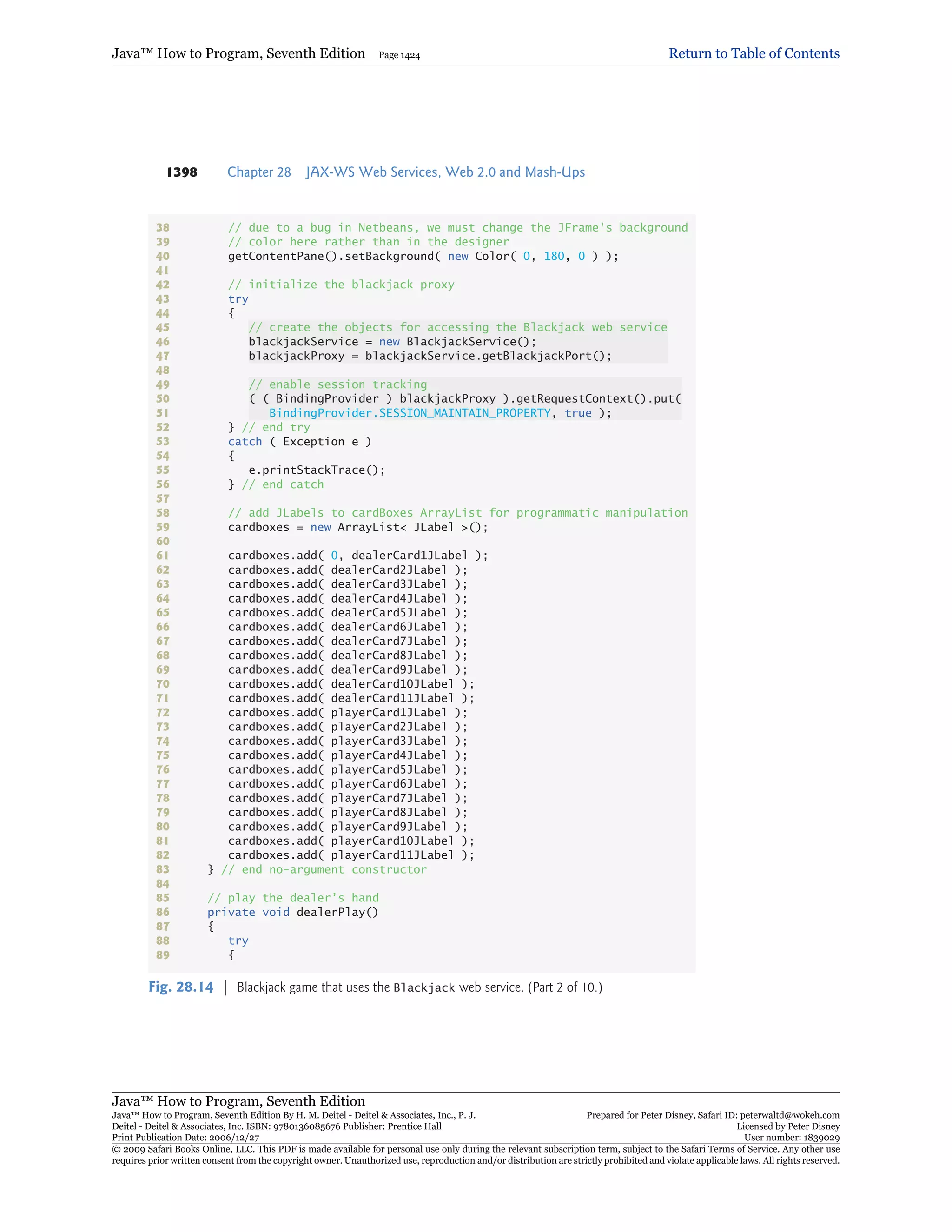 Java™ How to Program, Seventh Edition Page 1424 Return to Table of Contents

1398 Chapter 28 JAX-WS Web Services, Web 2.0 and Mash-Ups

38 // due to a bug in Netbeans, we must change the JFrame's background
39 // color here rather than in the designer
40 getContentPane().setBackground( new Color( 0, 180, 0 ) );
41
42 // initialize the blackjack proxy
43 try
44 {
45 // create the objects for accessing the Blackjack web service
46 blackjackService = new BlackjackService();
47 blackjackProxy = blackjackService.getBlackjackPort();
48
49 // enable session tracking
50 ( ( BindingProvider ) blackjackProxy ).getRequestContext().put(
51 BindingProvider.SESSION_MAINTAIN_PROPERTY, true );
52 } // end try
53 catch ( Exception e )
54 {
55 e.printStackTrace();
56 } // end catch
57
58 // add JLabels to cardBoxes ArrayList for programmatic manipulation
59 cardboxes = new ArrayList< JLabel >();
60
61 cardboxes.add( 0, dealerCard1JLabel );
62 cardboxes.add( dealerCard2JLabel );
63 cardboxes.add( dealerCard3JLabel );
64 cardboxes.add( dealerCard4JLabel );
65 cardboxes.add( dealerCard5JLabel );
66 cardboxes.add( dealerCard6JLabel );
67 cardboxes.add( dealerCard7JLabel );
68 cardboxes.add( dealerCard8JLabel );
69 cardboxes.add( dealerCard9JLabel );
70 cardboxes.add( dealerCard10JLabel );
71 cardboxes.add( dealerCard11JLabel );
72 cardboxes.add( playerCard1JLabel );
73 cardboxes.add( playerCard2JLabel );
74 cardboxes.add( playerCard3JLabel );
75 cardboxes.add( playerCard4JLabel );
76 cardboxes.add( playerCard5JLabel );
77 cardboxes.add( playerCard6JLabel );
78 cardboxes.add( playerCard7JLabel );
79 cardboxes.add( playerCard8JLabel );
80 cardboxes.add( playerCard9JLabel );
81 cardboxes.add( playerCard10JLabel );
82 cardboxes.add( playerCard11JLabel );
83 } // end no-argument constructor
84
85 // play the dealer's hand
86 private void dealerPlay()
87 {
88 try
89 {

Fig. 28.14 | Blackjack game that uses the Blackjack web service. (Part 2 of 10.)

Java™ How to Program, Seventh Edition
Java™ How to Program, Seventh Edition By H. M. Deitel - Deitel & Associates, Inc., P. J. Deitel - Deitel & Associates, Inc. ISBN: 9780136085676 Publisher: Prentice Hall
Print Publication Date: 2006/12/27
Prepared for Peter Disney, Safari ID: peterwaltd@wokeh.com
Licensed by Peter Disney
User number: 1839029
© 2009 Safari Books Online, LLC. This PDF is made available for personal use only during the relevant subscription term, subject to the Safari Terms of Service. Any other use requires prior written consent from the copyright owner. Unauthorized use, reproduction and/or distribution are strictly prohibited and violate applicable laws. All rights reserved.